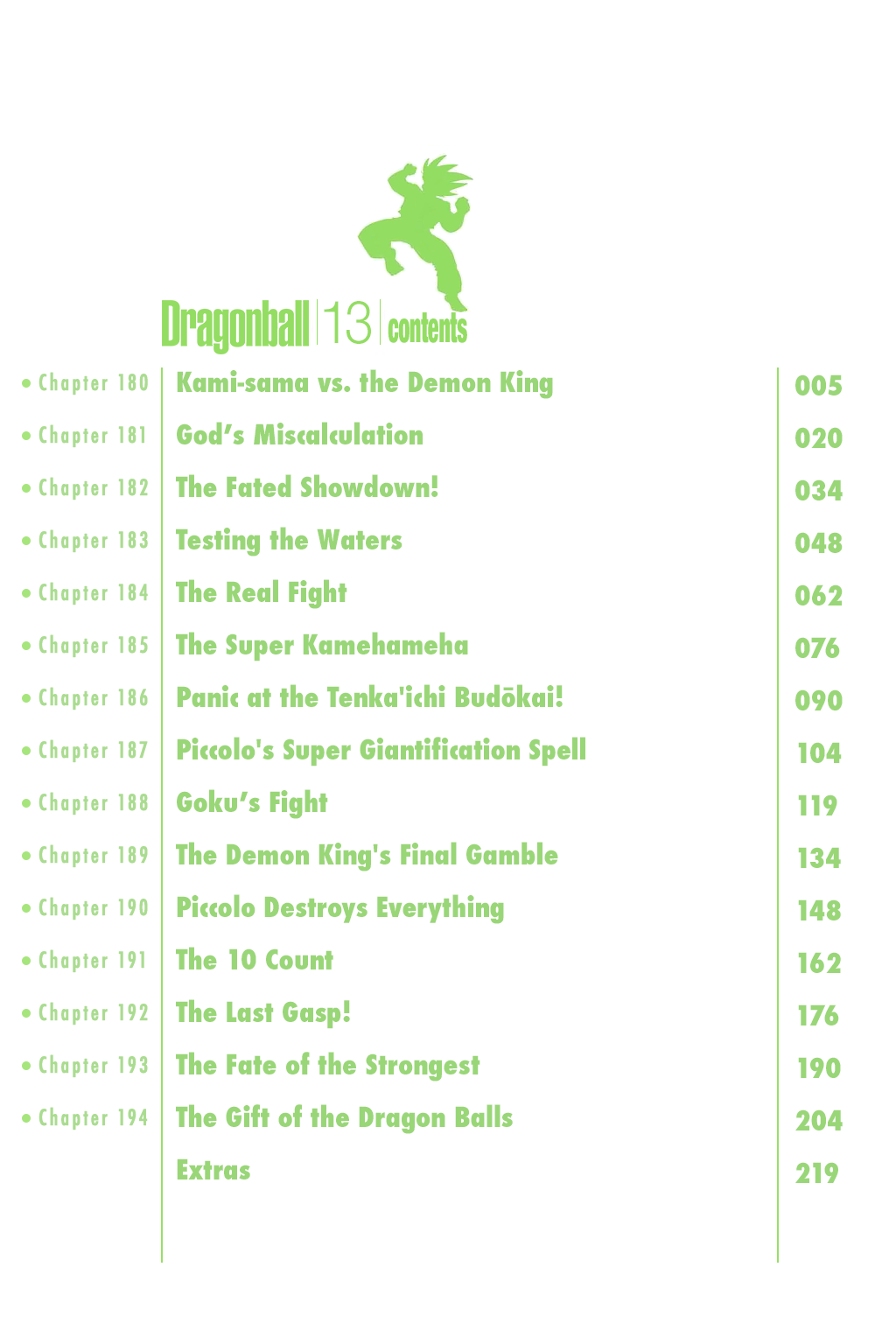 Dragonball | 13 | contents

| | | |
|---|---|---|
| • Chapter 180 | Kami-sama vs. the Demon King | 005 |
| • Chapter 181 | God's Miscalculation | 020 |
| • Chapter 182 | The Fated Showdown! | 034 |
| • Chapter 183 | Testing the Waters | 048 |
| • Chapter 184 | The Real Fight | 062 |
| • Chapter 185 | The Super Kamehameha | 076 |
| • Chapter 186 | Panic at the Tenka'ichi Budōkai! | 090 |
| • Chapter 187 | Piccolo's Super Giantification Spell | 104 |
| • Chapter 188 | Goku's Fight | 119 |
| • Chapter 189 | The Demon King's Final Gamble | 134 |
| • Chapter 190 | Piccolo Destroys Everything | 148 |
| • Chapter 191 | The 10 Count | 162 |
| • Chapter 192 | The Last Gasp! | 176 |
| • Chapter 193 | The Fate of the Strongest | 190 |
| • Chapter 194 | The Gift of the Dragon Balls | 204 |
| | Extras | 219 |